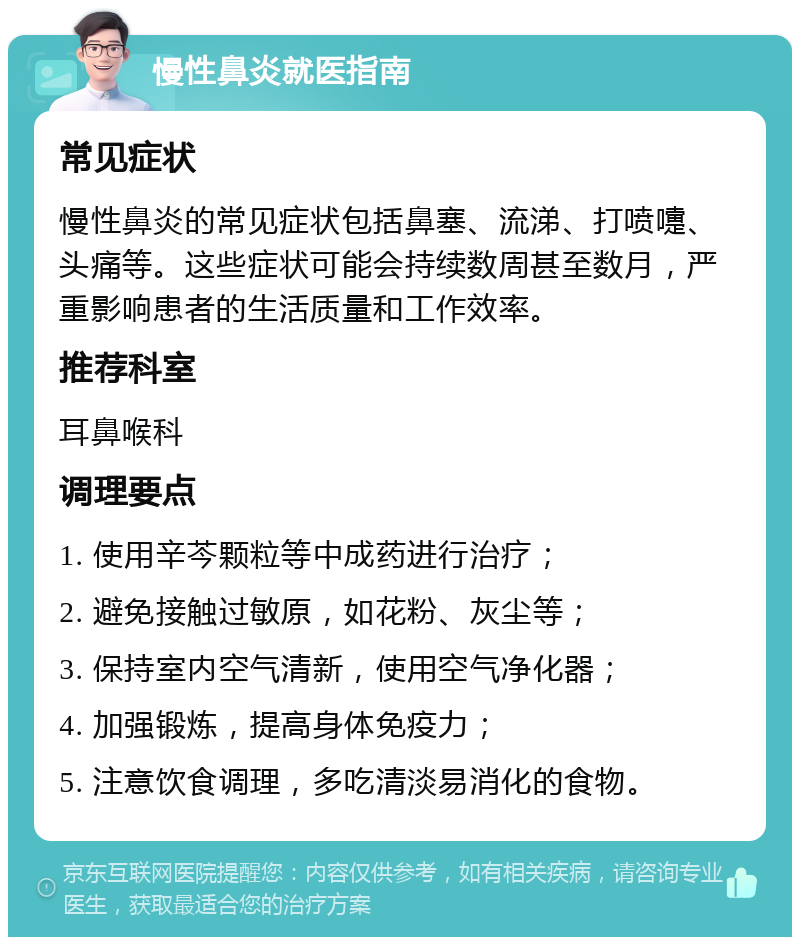 慢性鼻炎就医指南

常见症状

慢性鼻炎的常见症状包括鼻塞、流涕、打喷嚏、头痛等。这些症状可能会持续数周甚至数月，严重影响患者的生活质量和工作效率。

推荐科室

耳鼻喉科

调理要点

1. 使用辛芩颗粒等中成药进行治疗；

2. 避免接触过敏原，如花粉、灰尘等；

3. 保持室内空气清新，使用空气净化器；

4. 加强锻炼，提高身体免疫力；

5. 注意饮食调理，多吃清淡易消化的食物。

京东互联网医院提醒您：内容仅供参考，如有相关疾病，请咨询专业医生，获取最适合您的治疗方案